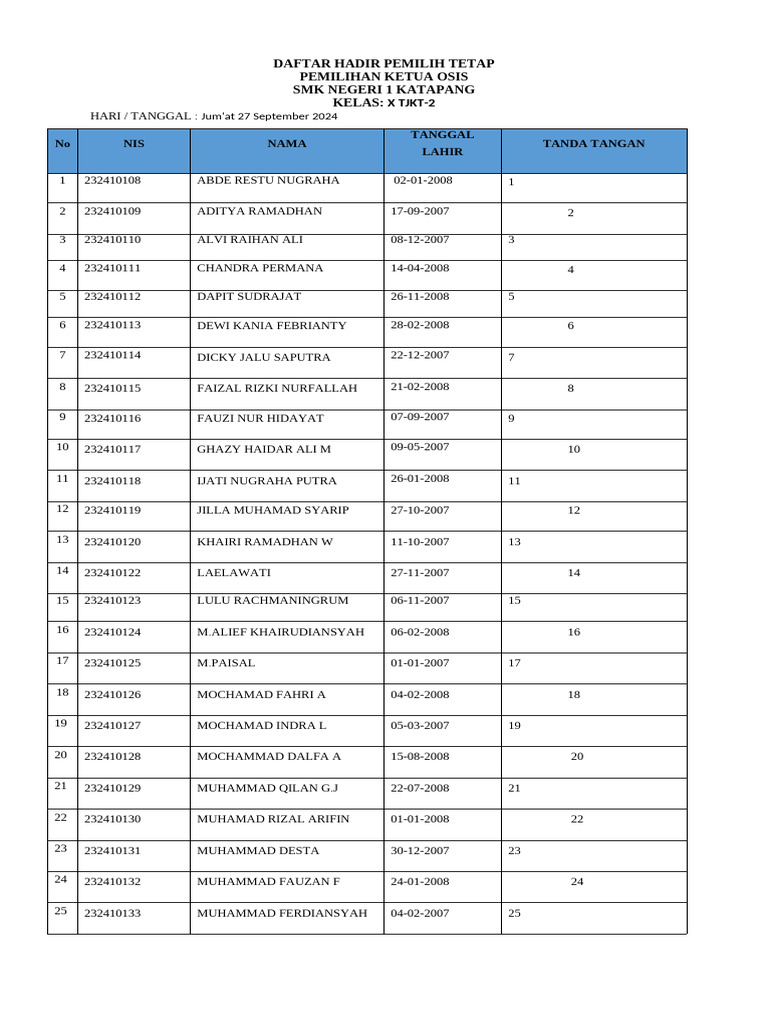 DAFTAR HADIR PEMILIH TETAP
PEMILIHAN KETUA OSIS
SMK NEGERI 1 KATAPANG
KELAS: X TJKT-2

HARI / TANGGAL : Jum'at 27 September 2024

| No | NIS | NAMA | TANGGAL LAHIR | TANDA TANGAN |
|---|---|---|---|---|
| 1 | 232410108 | ABDE RESTU NUGRAHA | 02-01-2008 | 1 |
| 2 | 232410109 | ADITYA RAMADHAN | 17-09-2007 | 2 |
| 3 | 232410110 | ALVI RAIHAN ALI | 08-12-2007 | 3 |
| 4 | 232410111 | CHANDRA PERMANA | 14-04-2008 | 4 |
| 5 | 232410112 | DAPIT SUDRAJAT | 26-11-2008 | 5 |
| 6 | 232410113 | DEWI KANIA FEBRIANTY | 28-02-2008 | 6 |
| 7 | 232410114 | DICKY JALU SAPUTRA | 22-12-2007 | 7 |
| 8 | 232410115 | FAIZAL RIZKI NURFALLAH | 21-02-2008 | 8 |
| 9 | 232410116 | FAUZI NUR HIDAYAT | 07-09-2007 | 9 |
| 10 | 232410117 | GHAZY HAIDAR ALI M | 09-05-2007 | 10 |
| 11 | 232410118 | IJATI NUGRAHA PUTRA | 26-01-2008 | 11 |
| 12 | 232410119 | JILLA MUHAMAD SYARIP | 27-10-2007 | 12 |
| 13 | 232410120 | KHAIRI RAMADHAN W | 11-10-2007 | 13 |
| 14 | 232410122 | LAELAWATI | 27-11-2007 | 14 |
| 15 | 232410123 | LULU RACHMANINGRUM | 06-11-2007 | 15 |
| 16 | 232410124 | M.ALIEF KHAIRUDIANSYAH | 06-02-2008 | 16 |
| 17 | 232410125 | M.PAISAL | 01-01-2007 | 17 |
| 18 | 232410126 | MOCHAMAD FAHRI A | 04-02-2008 | 18 |
| 19 | 232410127 | MOCHAMAD INDRA L | 05-03-2007 | 19 |
| 20 | 232410128 | MOCHAMMAD DALFA A | 15-08-2008 | 20 |
| 21 | 232410129 | MUHAMMAD QILAN G.J | 22-07-2008 | 21 |
| 22 | 232410130 | MUHAMAD RIZAL ARIFIN | 01-01-2008 | 22 |
| 23 | 232410131 | MUHAMMAD DESTA | 30-12-2007 | 23 |
| 24 | 232410132 | MUHAMMAD FAUZAN F | 24-01-2008 | 24 |
| 25 | 232410133 | MUHAMMAD FERDIANSYAH | 04-02-2007 | 25 |